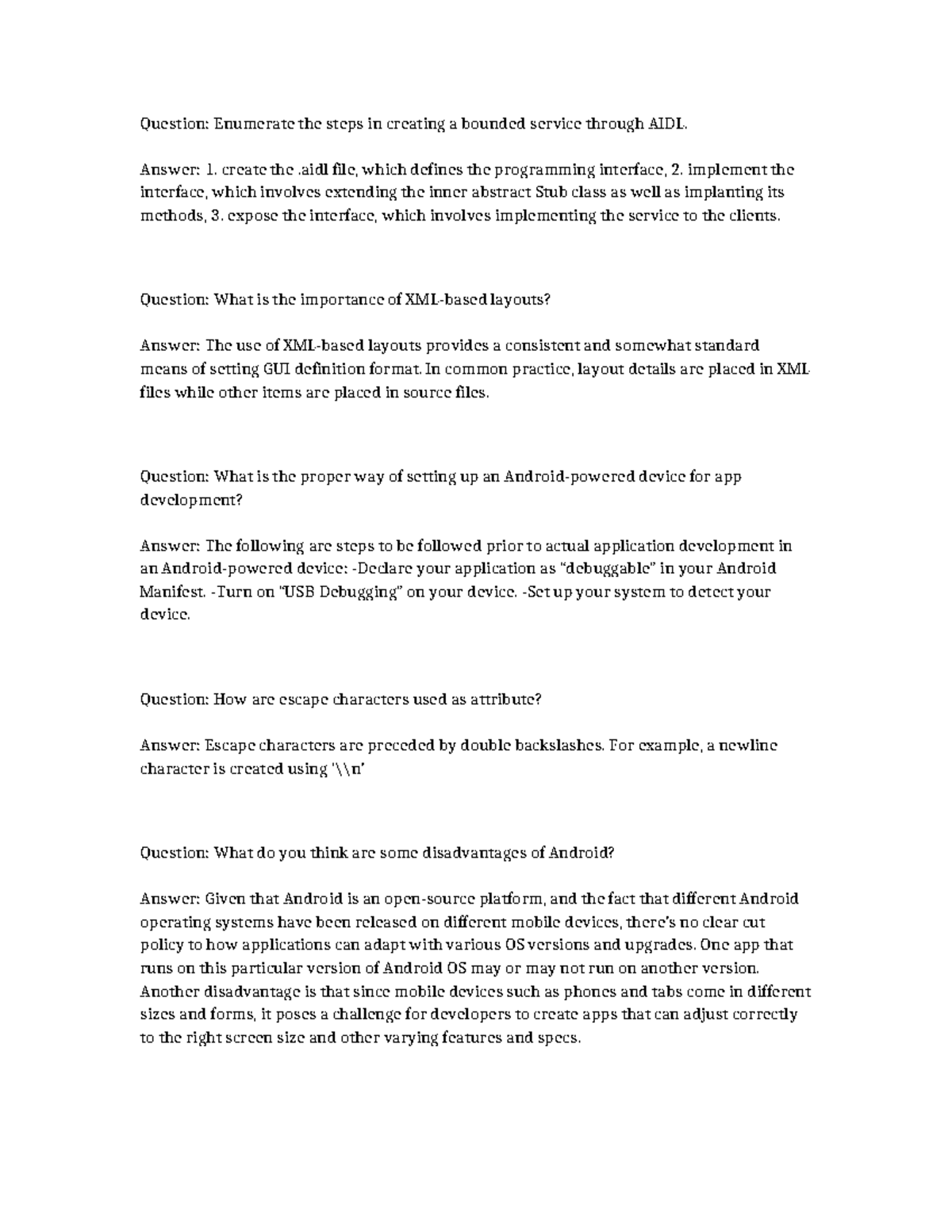 Question: Enumerate the steps in creating a bounded service through AIDL.

Answer: 1. create the .aidl file, which defines the programming interface, 2. implement the interface, which involves extending the inner abstract Stub class as well as implanting its methods, 3. expose the interface, which involves implementing the service to the clients.

Question: What is the importance of XML-based layouts?

Answer: The use of XML-based layouts provides a consistent and somewhat standard means of setting GUI definition format. In common practice, layout details are placed in XML files while other items are placed in source files.

Question: What is the proper way of setting up an Android-powered device for app development?

Answer: The following are steps to be followed prior to actual application development in an Android-powered device: -Declare your application as "debuggable" in your Android Manifest. -Turn on "USB Debugging" on your device. -Set up your system to detect your device.

Question: How are escape characters used as attribute?

Answer: Escape characters are preceded by double backslashes. For example, a newline character is created using '\\n'

Question: What do you think are some disadvantages of Android?

Answer: Given that Android is an open-source platform, and the fact that different Android operating systems have been released on different mobile devices, there's no clear cut policy to how applications can adapt with various OS versions and upgrades. One app that runs on this particular version of Android OS may or may not run on another version. Another disadvantage is that since mobile devices such as phones and tabs come in different sizes and forms, it poses a challenge for developers to create apps that can adjust correctly to the right screen size and other varying features and specs.